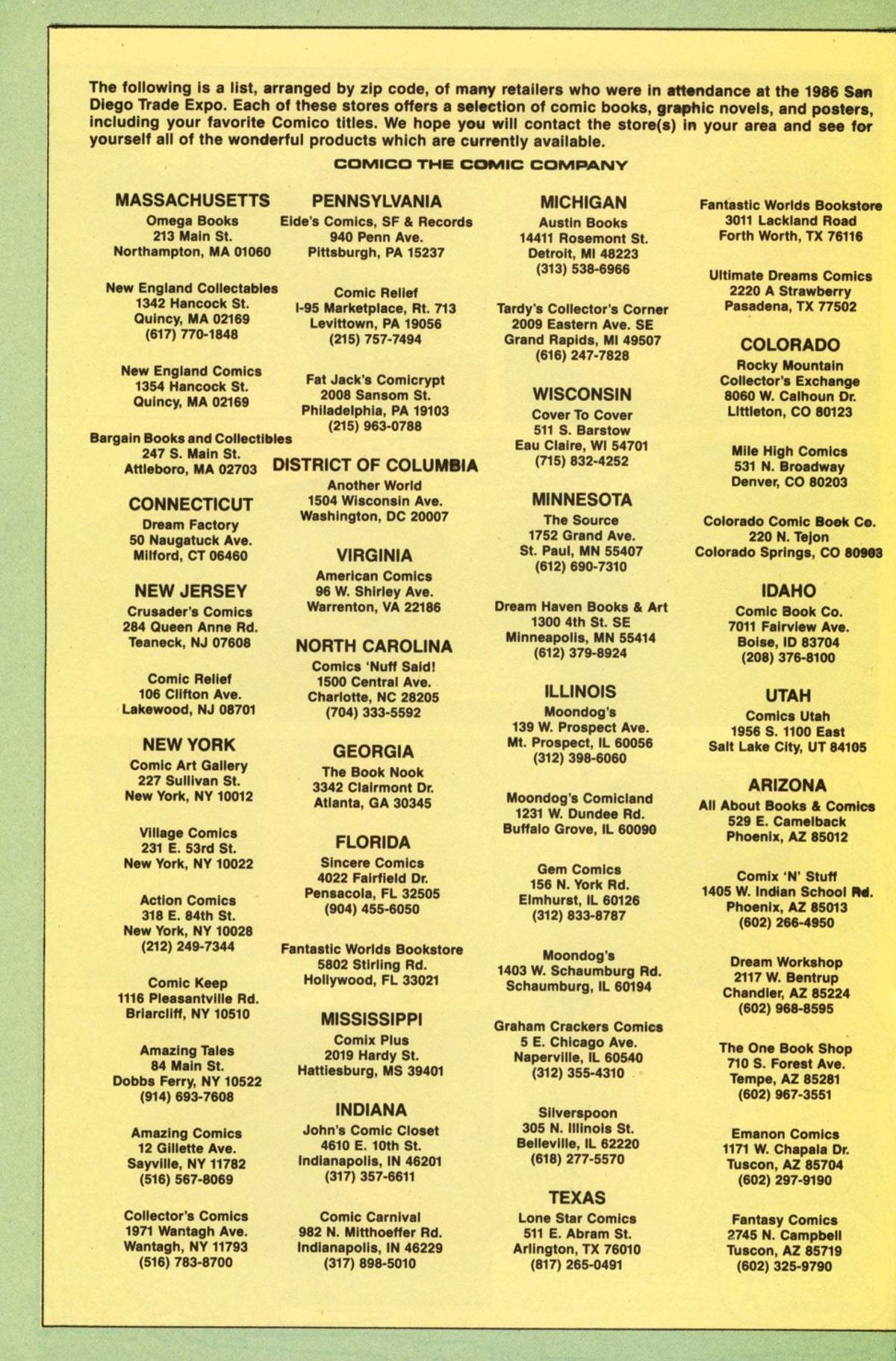 The following is a list, arranged by zip code, of many retailers who were in attendance at the 1986 San Diego Trade Expo. Each of these stores offers a selection of comic books, graphic novels, and posters, including your favorite Comico titles. We hope you will contact the store(s) in your area and see for yourself all of the wonderful products which are currently available.

COMICO THE COMIC COMPANY

MASSACHUSETTS
Omega Books
213 Main St.
Northampton, MA 01060

New England Collectables
1342 Hancock St.
Quincy, MA 02169
(617) 770-1848

New England Comics
1354 Hancock St.
Quincy, MA 02169

Bargain Books and Collectibles
247 S. Main St.
Attleboro, MA 02703

CONNECTICUT
Dream Factory
50 Naugatuck Ave.
Milford, CT 06460

NEW JERSEY
Crusader's Comics
284 Queen Anne Rd.
Teaneck, NJ 07608

Comic Relief
106 Clifton Ave.
Lakewood, NJ 08701

NEW YORK
Comic Art Gallery
227 Sullivan St.
New York, NY 10012

Village Comics
231 E. 53rd St.
New York, NY 10022

Action Comics
318 E. 84th St.
New York, NY 10028
(212) 249-7344

Comic Keep
1116 Pleasantville Rd.
Briarcliff, NY 10510

Amazing Tales
84 Main St.
Dobbs Ferry, NY 10522
(914) 693-7608

Amazing Comics
12 Gillette Ave.
Sayville, NY 11782
(516) 567-8069

Collector's Comics
1971 Wantagh Ave.
Wantagh, NY 11793
(516) 783-8700

PENNSYLVANIA
Eide's Comics, SF & Records
940 Penn Ave.
Pittsburgh, PA 15237

Comic Relief
I-95 Marketplace, Rt. 713
Levittown, PA 19056
(215) 757-7494

Fat Jack's Comicrypt
2008 Sansom St.
Philadelphia, PA 19103
(215) 963-0788

DISTRICT OF COLUMBIA
Another World
1504 Wisconsin Ave.
Washington, DC 20007

VIRGINIA
American Comics
96 W. Shirley Ave.
Warrenton, VA 22186

NORTH CAROLINA
Comics 'Nuff Said!
1500 Central Ave.
Charlotte, NC 28205
(704) 333-5592

GEORGIA
The Book Nook
3342 Clairmont Dr.
Atlanta, GA 30345

FLORIDA
Sincere Comics
4022 Fairfield Dr.
Pensacola, FL 32505
(904) 455-6050

Fantastic Worlds Bookstore
5802 Stirling Rd.
Hollywood, FL 33021

MISSISSIPPI
Comix Plus
2019 Hardy St.
Hattiesburg, MS 39401

INDIANA
John's Comic Closet
4610 E. 10th St.
Indianapolis, IN 46201
(317) 357-6611

Comic Carnival
982 N. Mitthoeffer Rd.
Indianapolis, IN 46229
(317) 898-5010

MICHIGAN
Austin Books
14411 Rosemont St.
Detroit, MI 48223
(313) 538-6966

Tardy's Collector's Corner
2009 Eastern Ave. SE
Grand Rapids, MI 49507
(616) 247-7828

WISCONSIN
Cover To Cover
511 S. Barstow
Eau Claire, WI 54701
(715) 832-4252

MINNESOTA
The Source
1752 Grand Ave.
St. Paul, MN 55407
(612) 690-7310

Dream Haven Books & Art
1300 4th St. SE
Minneapolis, MN 55414
(612) 379-8924

ILLINOIS
Moondog's
139 W. Prospect Ave.
Mt. Prospect, IL 60056
(312) 398-6060

Moondog's Comicland
1231 W. Dundee Rd.
Buffalo Grove, IL 60090

Gem Comics
156 N. York Rd.
Elmhurst, IL 60126
(312) 833-8787

Moondog's
1403 W. Schaumburg Rd.
Schaumburg, IL 60194

Graham Crackers Comics
5 E. Chicago Ave.
Naperville, IL 60540
(312) 355-4310

Silverspoon
305 N. Illinois St.
Belleville, IL 62220
(618) 277-5570

TEXAS
Lone Star Comics
511 E. Abram St.
Arlington, TX 76010
(817) 265-0491

Fantastic Worlds Bookstore
3011 Lackland Road
Forth Worth, TX 76116

Ultimate Dreams Comics
2220 A Strawberry
Pasadena, TX 77502

COLORADO
Rocky Mountain
Collector's Exchange
8060 W. Calhoun Dr.
Littleton, CO 80123

Mile High Comics
531 N. Broadway
Denver, CO 80203

Colorado Comic Book Co.
220 N. Tejon
Colorado Springs, CO 80903

IDAHO
Comic Book Co.
7011 Fairview Ave.
Boise, ID 83704
(208) 376-8100

UTAH
Comics Utah
1956 S. 1100 East
Salt Lake City, UT 84105

ARIZONA
All About Books & Comics
529 E. Camelback
Phoenix, AZ 85012

Comix 'N' Stuff
1405 W. Indian School Rd.
Phoenix, AZ 85013
(602) 266-4950

Dream Workshop
2117 W. Bentrup
Chandler, AZ 85224
(602) 968-8595

The One Book Shop
710 S. Forest Ave.
Tempe, AZ 85281
(602) 967-3551

Emanon Comics
1171 W. Chapala Dr.
Tuscon, AZ 85704
(602) 297-9190

Fantasy Comics
2745 N. Campbell
Tuscon, AZ 85719
(602) 325-9790